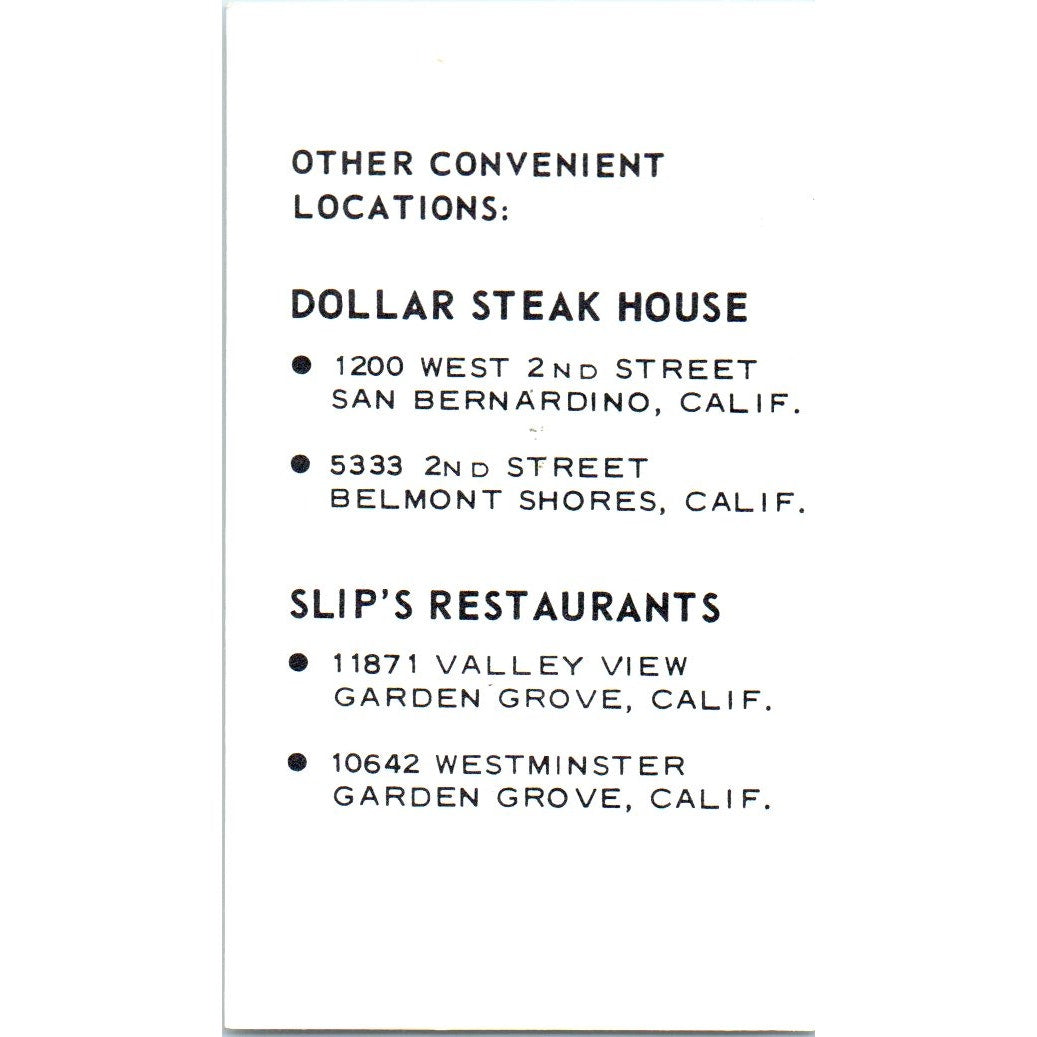 OTHER CONVENIENT LOCATIONS:

DOLLAR STEAK HOUSE

● 1200 WEST 2ND STREET SAN BERNARDINO, CALIF.

● 5333 2ND STREET BELMONT SHORES, CALIF.

SLIP'S RESTAURANTS

● 11871 VALLEY VIEW GARDEN GROVE, CALIF.

● 10642 WESTMINSTER GARDEN GROVE, CALIF.